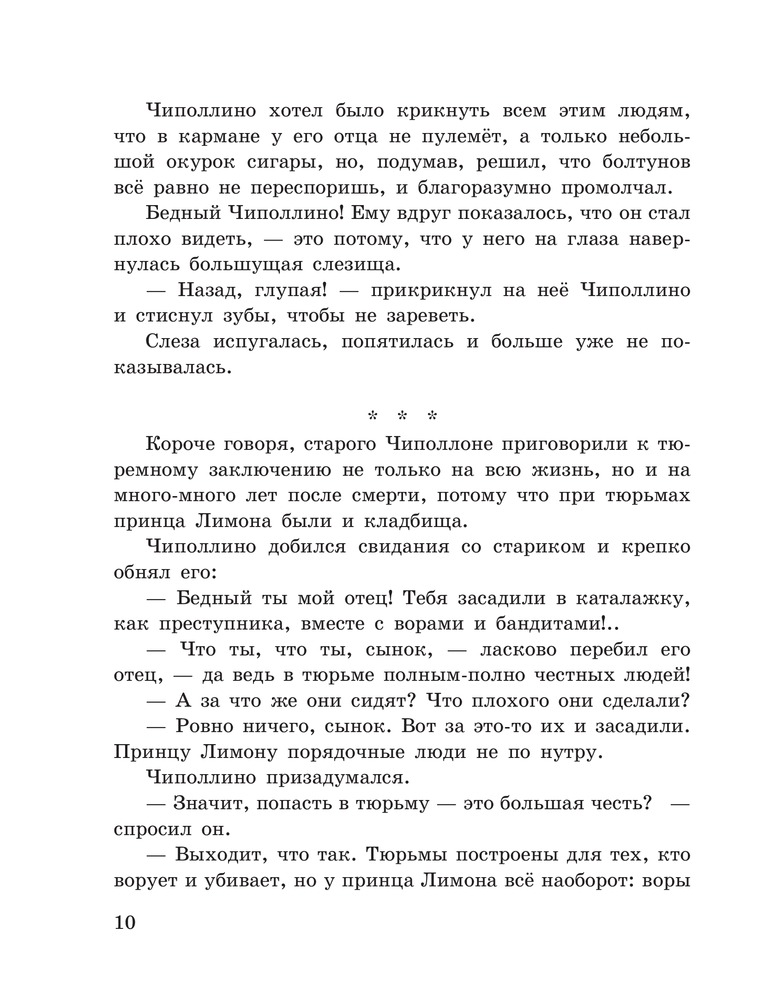 Чиполлино хотел было крикнуть всем этим людям, что в кармане у его отца не пулемёт, а только небольшой окурок сигары, но, подумав, решил, что болтунов всё равно не переспоришь, и благоразумно промолчал.

Бедный Чиполлино! Ему вдруг показалось, что он стал плохо видеть, — это потому, что у него на глаза навернулась большущая слезища.

— Назад, глупая! — прикрикнул на неё Чиполлино и стиснул зубы, чтобы не зареветь.

Слеза испугалась, попятилась и больше уже не показывалась.

* * *

Короче говоря, старого Чиполлоне приговорили к тюремному заключению не только на всю жизнь, но и на много-много лет после смерти, потому что при тюрьмах принца Лимона были и кладбища.

Чиполлино добился свидания со стариком и крепко обнял его:

— Бедный ты мой отец! Тебя засадили в каталажку, как преступника, вместе с ворами и бандитами!..

— Что ты, что ты, сынок, — ласково перебил его отец, — да ведь в тюрьме полным-полно честных людей!

— А за что же они сидят? Что плохого они сделали?

— Ровно ничего, сынок. Вот за это-то их и засадили. Принцу Лимону порядочные люди не по нутру.

Чиполлино призадумался.

— Значит, попасть в тюрьму — это большая честь? — спросил он.

— Выходит, что так. Тюрьмы построены для тех, кто ворует и убивает, но у принца Лимона всё наоборот: воры

10